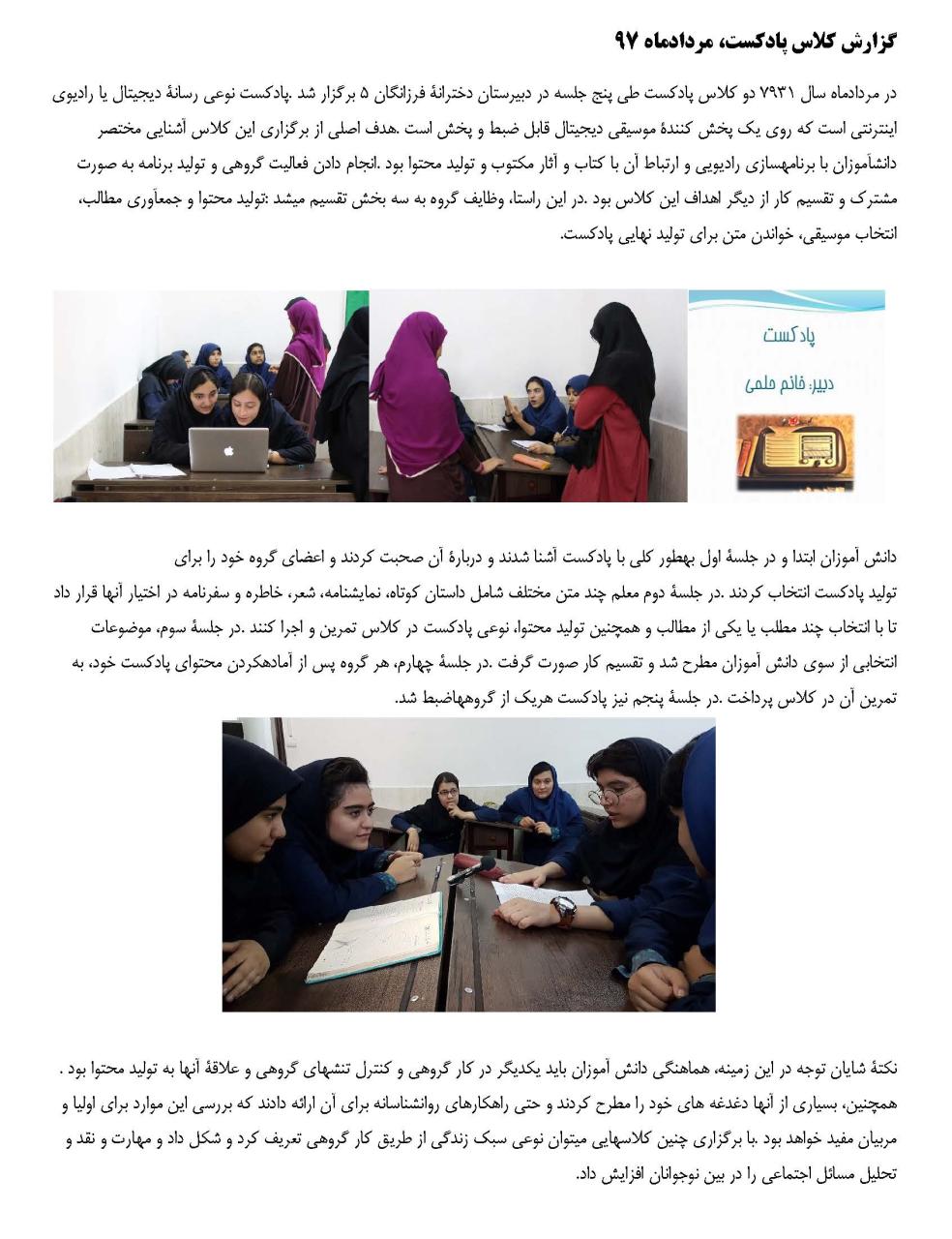 گزارش کلاس پادکست، مردادماه ۹۷

در مردادماه سال ۷۹۳۱ دو کلاس پادکست طی پنج جلسه در دبیرستان دخترانهٔ فرزانگان ۵ برگزار شد .پادکست نوعی رسانهٔ دیجیتال یا رادیوی اینترنتی است که روی یک پخش کنندهٔ موسیقی دیجیتال قابل ضبط و پخش است .هدف اصلی از برگزاری این کلاس آشنایی مختصر دانشآموزان با برنامهسازی رادیویی و ارتباط آن با کتاب و آثار مکتوب و تولید محتوا بود .انجام دادن فعالیت گروهی و تولید برنامه به صورت مشترک و تقسیم کار از دیگر اهداف این کلاس بود .در این راستا، وظایف گروه به سه بخش تقسیم میشد :تولید محتوا و جمعآوری مطالب، انتخاب موسیقی، خواندن متن برای تولید نهایی پادکست.

پادکست
دبیر: خانم حلمی

دانش آموزان ابتدا و در جلسهٔ اول بهطور کلی با پادکست آشنا شدند و دربارهٔ آن صحبت کردند و اعضای گروه خود را برای تولید پادکست انتخاب کردند .در جلسهٔ دوم معلم چند متن مختلف شامل داستان کوتاه، نمایشنامه، شعر، خاطره و سفرنامه در اختیار آنها قرار داد تا با انتخاب چند مطلب یا یکی از مطالب و همچنین تولید محتوا، نوعی پادکست در کلاس تمرین و اجرا کنند .در جلسهٔ سوم، موضوعات انتخابی از سوی دانش آموزان مطرح شد و تقسیم کار صورت گرفت .در جلسهٔ چهارم، هر گروه پس از آمادهکردن محتوای پادکست خود، به تمرین آن در کلاس پرداخت .در جلسهٔ پنجم نیز پادکست هریک از گروههاضبط شد.

نکتهٔ شایان توجه در این زمینه، هماهنگی دانش آموزان باید یکدیگر در کار گروهی و کنترل تنشهای گروهی و علاقهٔ آنها به تولید محتوا بود . همچنین، بسیاری از آنها دغدغه های خود را مطرح کردند و حتی راهکارهای روانشناسانه برای آن ارائه دادند که بررسی این موارد برای اولیا و مربیان مفید خواهد بود .با برگزاری چنین کلاسهایی میتوان نوعی سبک زندگی از طریق کار گروهی تعریف کرد و شکل داد و مهارت و نقد و تحلیل مسائل اجتماعی را در بین نوجوانان افزایش داد.